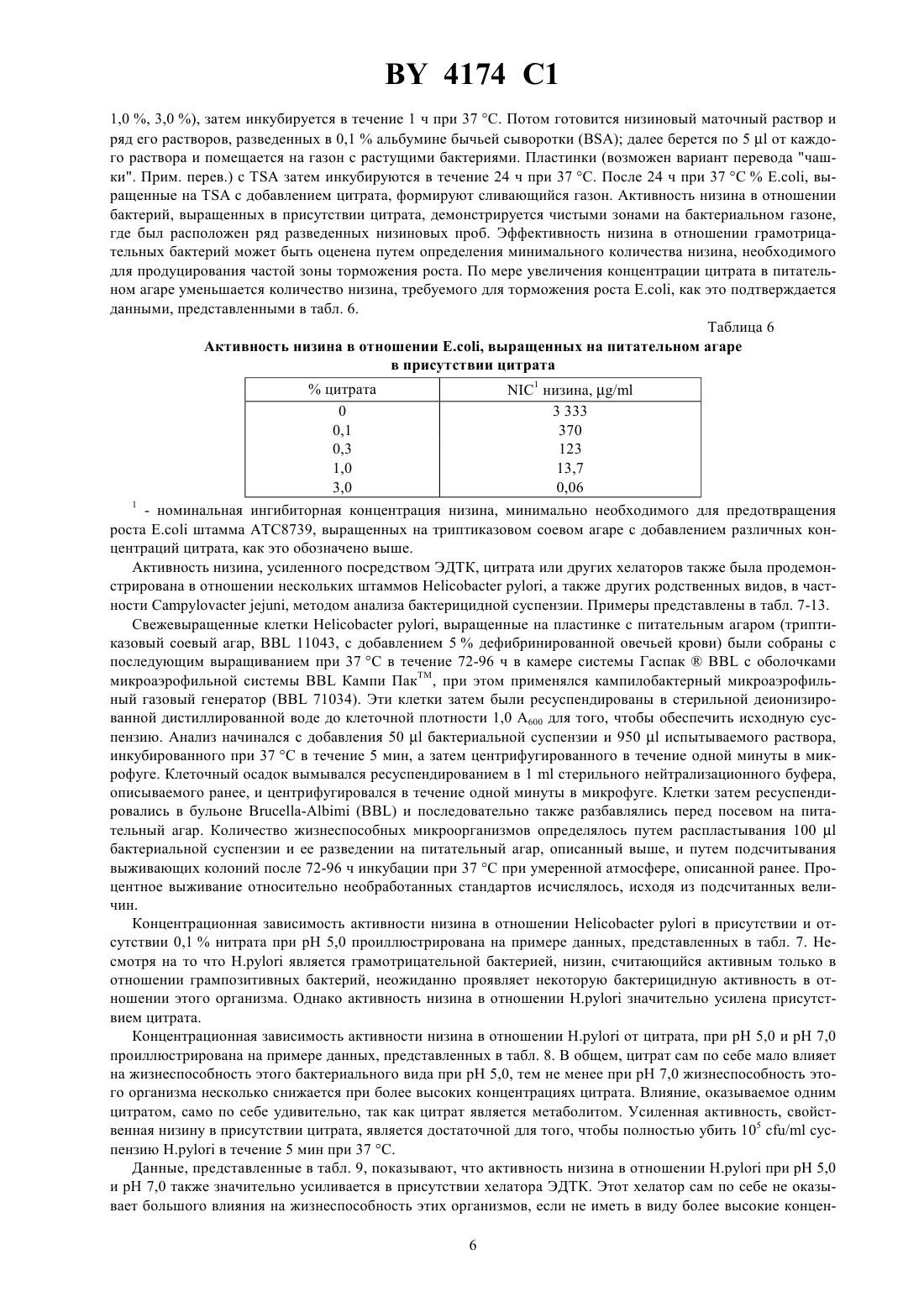 BY 4174 C1

1,0 %, 3,0 %), затем инкубируется в течение 1 ч при 37 °C. Потом готовится низиновый маточный раствор и ряд его растворов, разведенных в 0,1 % альбумине бычьей сыворотки (BSA); далее берется по 5 µl от каждого раствора и помещается на газон с растущими бактериями. Пластинки (возможен вариант перевода "чашки". Прим. перев.) с TSA затем инкубируются в течение 24 ч при 37 °C. После 24 ч при 37 °C % E.coli, выращенные на TSA с добавлением цитрата, формируют сливающийся газон. Активность низина в отношении бактерий, выращенных в присутствии цитрата, демонстрируется чистыми зонами на бактериальном газоне, где был расположен ряд разведенных низиновых проб. Эффективность низина в отношении грамотрицательных бактерий может быть оценена путем определения минимального количества низина, необходимого для продуцирования частой зоны торможения роста. По мере увеличения концентрации цитрата в питательном агаре уменьшается количество низина, требуемого для торможения роста E.coli, как это подтверждается данными, представленными в табл. 6.

Таблица 6

Активность низина в отношении E.coli, выращенных на питательном агаре в присутствии цитрата

| % цитрата | NIC$^1$ низина, µg/ml |
|---|---|
| 0 | 3 333 |
| 0,1 | 370 |
| 0,3 | 123 |
| 1,0 | 13,7 |
| 3,0 | 0,06 |

$^1$ - номинальная ингибиторная концентрация низина, минимально необходимого для предотвращения роста E.coli штамма ATC8739, выращенных на триптиказовом соевом агаре с добавлением различных концентраций цитрата, как это обозначено выше.

Активность низина, усиленного посредством ЭДТК, цитрата или других хелаторов также была продемонстрирована в отношении нескольких штаммов Helicobacter pylori, а также других родственных видов, в частности Campylovacter jejuni, методом анализа бактерицидной суспензии. Примеры представлены в табл. 7-13.

Свежевыращенные клетки Helicobacter pylori, выращенные на пластинке с питательным агаром (триптиказовый соевый агар, BBL 11043, с добавлением 5 % дефибринированной овечьей крови) были собраны с последующим выращиванием при 37 °C в течение 72-96 ч в камере системы Гаспак ® BBL с оболочками микроаэрофильной системы BBL Кампи Пак$^{TM}$, при этом применялся кампилобактерный микроаэрофильный газовый генератор (BBL 71034). Эти клетки затем были ресуспендированы в стерильной деионизированной дистиллированной воде до клеточной плотности 1,0 $A_{600}$ для того, чтобы обеспечить исходную суспензию. Анализ начинался с добавления 50 µl бактериальной суспензии и 950 µl испытываемого раствора, инкубированного при 37 °C в течение 5 мин, а затем центрифугированного в течение одной минуты в микрофуге. Клеточный осадок вымывался ресуспендированием в 1 ml стерильного нейтрализационного буфера, описываемого ранее, и центрифугировался в течение одной минуты в микрофуге. Клетки затем ресуспендировались в бульоне Brucella-Albimi (BBL) и последовательно также разбавлялись перед посевом на питательный агар. Количество жизнеспособных микроорганизмов определялось путем распластывания 100 µl бактериальной суспензии и ее разведении на питательный агар, описанный выше, и путем подсчитывания выживающих колоний после 72-96 ч инкубации при 37 °C при умеренной атмосфере, описанной ранее. Процентное выживание относительно необработанных стандартов исчислялось, исходя из подсчитанных величин.

Концентрационная зависимость активности низина в отношении Helicobacter pylori в присутствии и отсутствии 0,1 % нитрата при pH 5,0 проиллюстрирована на примере данных, представленных в табл. 7. Несмотря на то что H.pylori является грамотрицательной бактерией, низин, считающийся активным только в отношении грампозитивных бактерий, неожиданно проявляет некоторую бактерицидную активность в отношении этого организма. Однако активность низина в отношении H.pylori значительно усилена присутствием цитрата.

Концентрационная зависимость активности низина в отношении H.pylori от цитрата, при pH 5,0 и pH 7,0 проиллюстрирована на примере данных, представленных в табл. 8. В общем, цитрат сам по себе мало влияет на жизнеспособность этого бактериального вида при pH 5,0, тем не менее при pH 7,0 жизнеспособность этого организма несколько снижается при более высоких концентрациях цитрата. Влияние, оказываемое одним цитратом, само по себе удивительно, так как цитрат является метаболитом. Усиленная активность, свойственная низину в присутствии цитрата, является достаточной для того, чтобы полностью убить $10^5$ cfu/ml суспензию H.pylori в течение 5 мин при 37 °C.

Данные, представленные в табл. 9, показывают, что активность низина в отношении H.pylori при pH 5,0 и pH 7,0 также значительно усиливается в присутствии хелатора ЭДТК. Этот хелатор сам по себе не оказывает большого влияния на жизнеспособность этих организмов, если не иметь в виду более высокие концен-

6